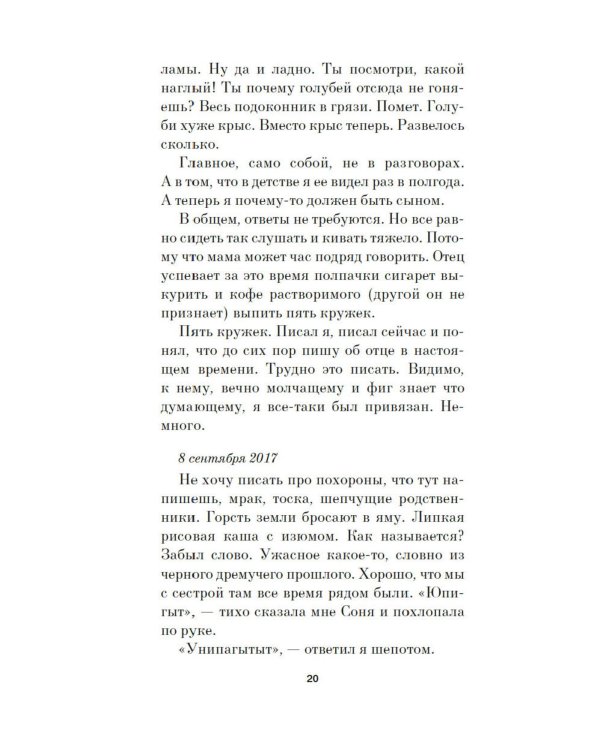 ламы. Ну да и ладно. Ты посмотри, какой наглый! Ты почему голубей отсюда не гоняешь? Весь подоконник в грязи. Помет. Голуби хуже крыс. Вместо крыс теперь. Развелось сколько.

Главное, само собой, не в разговорах. А в том, что в детстве я ее видел раз в полгода. А теперь я почему-то должен быть сыном.

В общем, ответы не требуются. Но все равно сидеть так слушать и кивать тяжело. Потому что мама может час подряд говорить. Отец успевает за это время полпачки сигарет выкурить и кофе растворимого (другой он не признает) выпить пять кружек.

Пять кружек. Писал я, писал сейчас и понял, что до сих пор пишу об отце в настоящем времени. Трудно это писать. Видимо, к нему, вечно молчащему и фиг знает что думающему, я все-таки был привязан. Немного.

8 сентября 2017

Не хочу писать про похороны, что тут напишешь, мрак, тоска, шепчущие родственники. Горсть земли бросают в яму. Липкая рисовая каша с изюмом. Как называется? Забыл слово. Ужасное какое-то, словно из черного дремучего прошлого. Хорошо, что мы с сестрой там все время рядом были. «Юпигыт», — тихо сказала мне Соня и похлопала по руке.

«Унипагытыт», — ответил я шепотом.

20